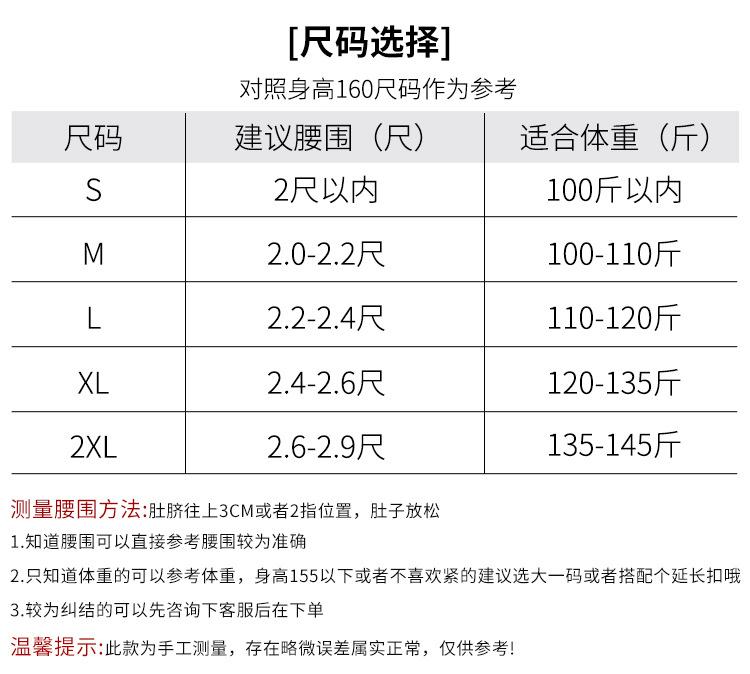 [尺码选择]

对照身高160尺码作为参考

| 尺码 | 建议腰围（尺） | 适合体重（斤） |
|---|---|---|
| S | 2尺以内 | 100斤以内 |
| M | 2.0-2.2尺 | 100-110斤 |
| L | 2.2-2.4尺 | 110-120斤 |
| XL | 2.4-2.6尺 | 120-135斤 |
| 2XL | 2.6-2.9尺 | 135-145斤 |

测量腰围方法:肚脐往上3CM或者2指位置，肚子放松

1.知道腰围可以直接参考腰围较为准确

2.只知道体重的可以参考体重，身高155以下或者不喜欢紧的建议选大一码或者搭配个延长扣哦

3.较为纠结的可以先咨询下客服后在下单

温馨提示:此款为手工测量，存在略微误差属实正常，仅供参考!